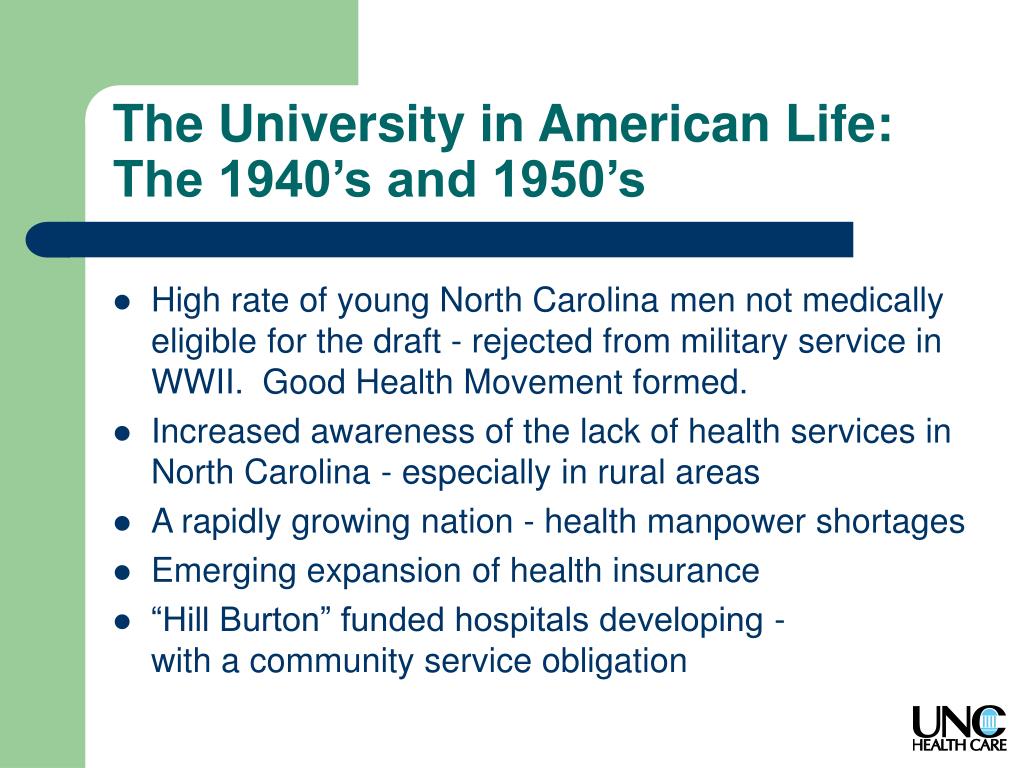 The University in American Life: The 1940’s and 1950’s

- High rate of young North Carolina men not medically eligible for the draft - rejected from military service in WWII. Good Health Movement formed.
- Increased awareness of the lack of health services in North Carolina - especially in rural areas
- A rapidly growing nation - health manpower shortages
- Emerging expansion of health insurance
- “Hill Burton” funded hospitals developing - with a community service obligation

UNC HEALTH CARE